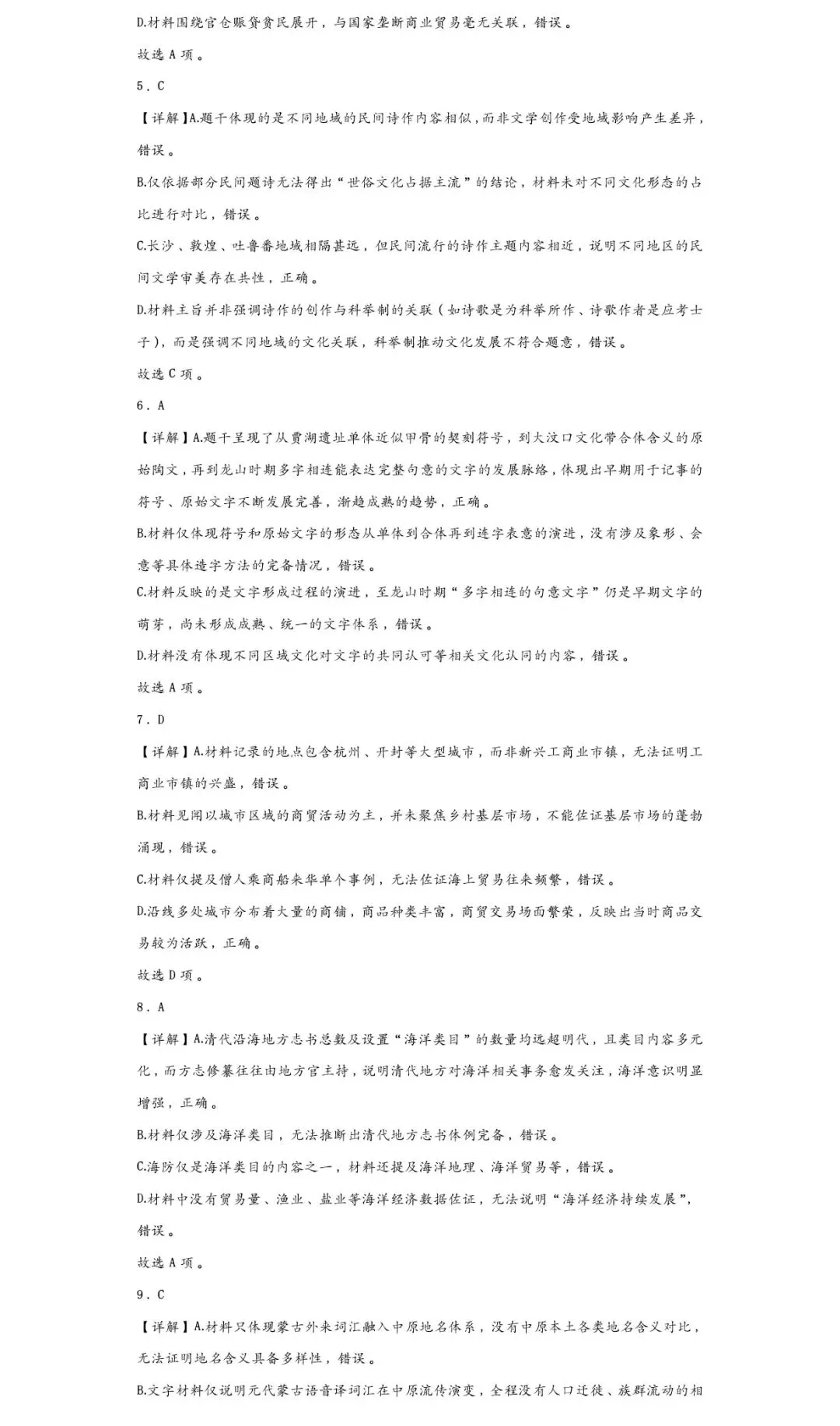 D.材料围绕官仓赈贷贫民展开，与国家垄断商业贸易毫无关联，错误。

故选 A 项。

5．C

【详解】A.题干体现的是不同地域的民间诗作内容相似，而非文学创作受地域影响产生差异，错误。

B.仅依据部分民间题诗无法得出“世俗文化占据主流”的结论，材料未对不同文化形态的占比进行对比，错误。

C.长沙、敦煌、吐鲁番地域相隔甚远，但民间流行的诗作主题内容相近，说明不同地区的民间文学审美存在共性，正确。

D.材料主旨并非强调诗作的创作与科举制的关联（如诗歌是为科举所作、诗歌作者是应考士子），而是强调不同地域的文化关联，科举制推动文化发展不符合题意，错误。

故选 C 项。

6．A

【详解】A.题干呈现了从贾湖遗址单体近似甲骨的契刻符号，到大汶口文化带合体含义的原始陶文，再到龙山时期多字相连能表达完整句意的文字的发展脉络，体现出早期用于记事的符号、原始文字不断发展完善，渐趋成熟的趋势，正确。

B.材料仅体现符号和原始文字的形态从单体到合体再到连字表意的演进，没有涉及象形、会意等具体造字方法的完备情况，错误。

C.材料反映的是文字形成过程的演进，至龙山时期“多字相连的句意文字”仍是早期文字的萌芽，尚未形成成熟、统一的文字体系，错误。

D.材料没有体现不同区域文化对文字的共同认可等相关文化认同的内容，错误。

故选 A 项。

7．D

【详解】A.材料记录的地点包含杭州、开封等大型城市，而非新兴工商业市镇，无法证明工商业市镇的兴盛，错误。

B.材料见闻以城市区域的商贸活动为主，并未聚焦乡村基层市场，不能佐证基层市场的蓬勃涌现，错误。

C.材料仅提及僧人乘商船来华单个事例，无法佐证海上贸易往来频繁，错误。

D.沿线多处城市分布着大量的商铺，商品种类丰富，商贸交易场面繁荣，反映出当时商品交易较为活跃，正确。

故选 D 项。

8．A

【详解】A.清代沿海地方志书总数及设置“海洋类目”的数量均远超明代，且类目内容多元化，而方志修纂往往由地方官主持，说明清代地方对海洋相关事务愈发关注，海洋意识明显增强，正确。

B.材料仅涉及海洋类目，无法推断出清代地方志书体例完备，错误。

C.海防仅是海洋类目的内容之一，材料还提及海洋地理、海洋贸易等，错误。

D.材料中没有贸易量、渔业、盐业等海洋经济数据佐证，无法说明“海洋经济持续发展”，错误。

故选 A 项。

9．C

【详解】A.材料只体现蒙古外来词汇融入中原地名体系，没有中原本土各类地名含义对比，无法证明地名含义具备多样性，错误。

B.文字材料仅说明元代蒙古语音译词汇在中原流传演变，全程没有人口迁徙、族群流动的相